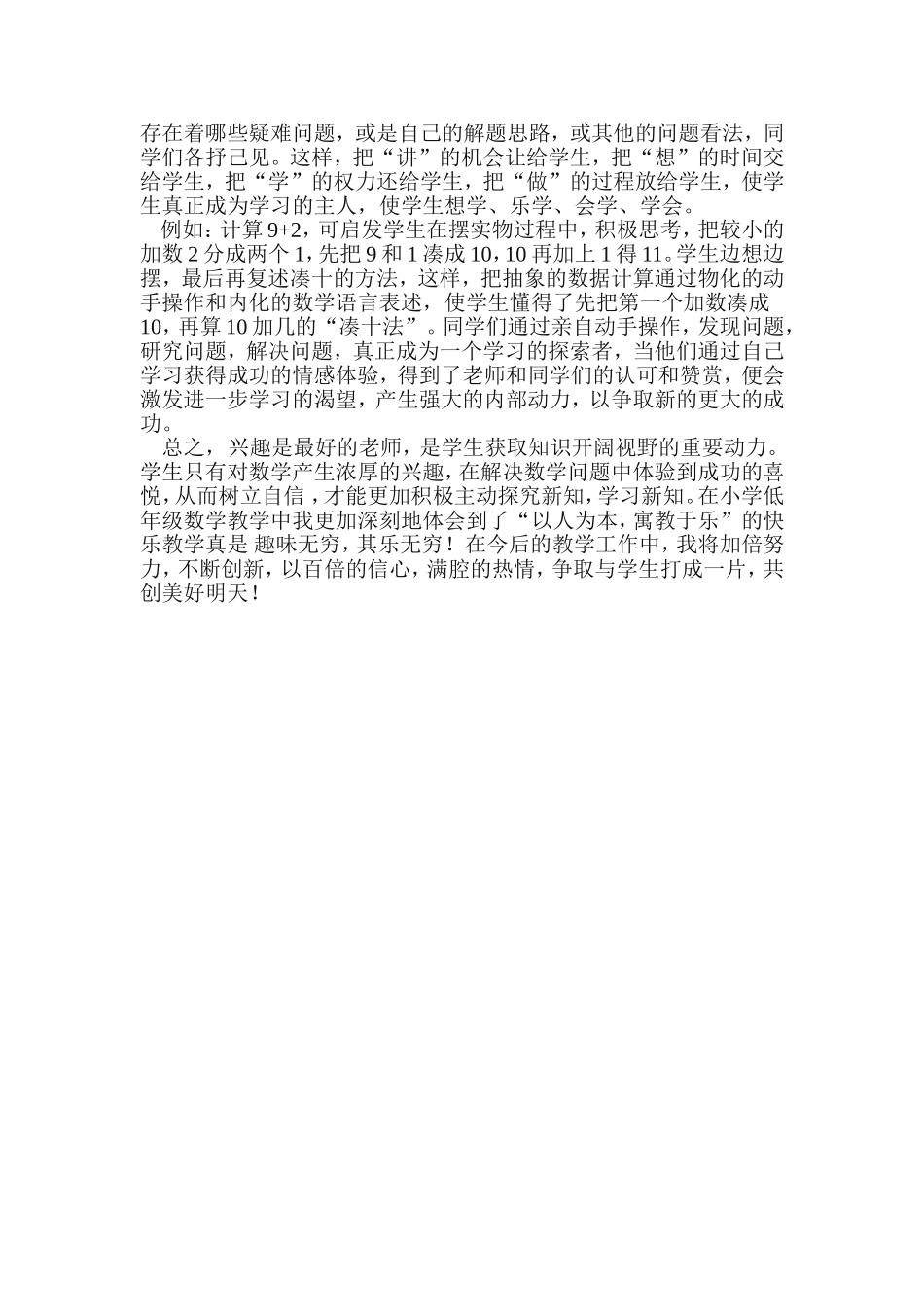 存在着哪些疑难问题，或是自己的解题思路，或其他的问题看法，同学们各抒己见。这样，把“讲”的机会让给学生，把“想”的时间交给学生，把“学”的权力还给学生，把“做”的过程放给学生，使学生真正成为学习的主人，使学生想学、乐学、会学、学会。

例如：计算 9+2，可启发学生在摆实物过程中，积极思考，把较小的加数 2 分成两个 1，先把 9 和 1 凑成 10，10 再加上 1 得 11。学生边想边摆，最后再复述凑十的方法，这样，把抽象的数据计算通过物化的动手操作和内化的数学语言表述，使学生懂得了先把第一个加数凑成 10，再算 10 加几的“凑十法”。同学们通过亲自动手操作，发现问题，研究问题，解决问题，真正成为一个学习的探索者，当他们通过自己学习获得成功的情感体验，得到了老师和同学们的认可和赞赏，便会激发进一步学习的渴望，产生强大的内部动力，以争取新的更大的成功。

总之，兴趣是最好的老师，是学生获取知识开阔视野的重要动力。学生只有对数学产生浓厚的兴趣，在解决数学问题中体验到成功的喜悦，从而树立自信，才能更加积极主动探究新知，学习新知。在小学低年级数学教学中我更加深刻地体会到了“以人为本，寓教于乐”的快乐教学真是 趣味无穷，其乐无穷！在今后的教学工作中，我将加倍努力，不断创新，以百倍的信心，满腔的热情，争取与学生打成一片，共创美好明天！